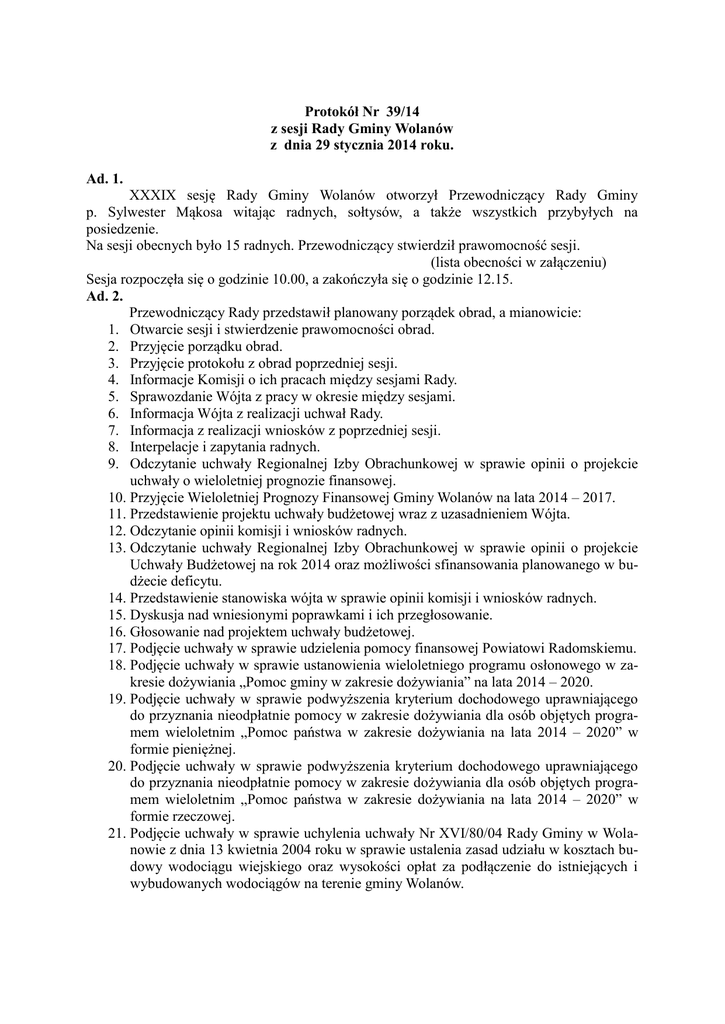 Protokół Nr 39/14
z sesji Rady Gminy Wolanów
z dnia 29 stycznia 2014 roku.

Ad. 1.
XXXIX sesję Rady Gminy Wolanów otworzył Przewodniczący Rady Gminy p. Sylwester Mąkosa witając radnych, sołtysów, a także wszystkich przybyłych na posiedzenie.
Na sesji obecnych było 15 radnych. Przewodniczący stwierdził prawomocność sesji.
(lista obecności w załączeniu)
Sesja rozpoczęła się o godzinie 10.00, a zakończyła się o godzinie 12.15.
Ad. 2.
Przewodniczący Rady przedstawił planowany porządek obrad, a mianowicie:
1. Otwarcie sesji i stwierdzenie prawomocności obrad.
2. Przyjęcie porządku obrad.
3. Przyjęcie protokołu z obrad poprzedniej sesji.
4. Informacje Komisji o ich pracach między sesjami Rady.
5. Sprawozdanie Wójta z pracy w okresie między sesjami.
6. Informacja Wójta z realizacji uchwał Rady.
7. Informacja z realizacji wniosków z poprzedniej sesji.
8. Interpelacje i zapytania radnych.
9. Odczytanie uchwały Regionalnej Izby Obrachunkowej w sprawie opinii o projekcie uchwały o wieloletniej prognozie finansowej.
10. Przyjęcie Wieloletniej Prognozy Finansowej Gminy Wolanów na lata 2014 – 2017.
11. Przedstawienie projektu uchwały budżetowej wraz z uzasadnieniem Wójta.
12. Odczytanie opinii komisji i wniosków radnych.
13. Odczytanie uchwały Regionalnej Izby Obrachunkowej w sprawie opinii o projekcie Uchwały Budżetowej na rok 2014 oraz możliwości sfinansowania planowanego w budżecie deficytu.
14. Przedstawienie stanowiska wójta w sprawie opinii komisji i wniosków radnych.
15. Dyskusja nad wniesionymi poprawkami i ich przegłosowanie.
16. Głosowanie nad projektem uchwały budżetowej.
17. Podjęcie uchwały w sprawie udzielenia pomocy finansowej Powiatowi Radomskiemu.
18. Podjęcie uchwały w sprawie ustanowienia wieloletniego programu osłonowego w zakresie dożywiania „Pomoc gminy w zakresie dożywiania" na lata 2014 – 2020.
19. Podjęcie uchwały w sprawie podwyższenia kryterium dochodowego uprawniającego do przyznania nieodpłatnie pomocy w zakresie dożywiania dla osób objętych programem wieloletnim „Pomoc państwa w zakresie dożywiania na lata 2014 – 2020" w formie pieniężnej.
20. Podjęcie uchwały w sprawie podwyższenia kryterium dochodowego uprawniającego do przyznania nieodpłatnie pomocy w zakresie dożywiania dla osób objętych programem wieloletnim „Pomoc państwa w zakresie dożywiania na lata 2014 – 2020" w formie rzeczowej.
21. Podjęcie uchwały w sprawie uchylenia uchwały Nr XVI/80/04 Rady Gminy w Wolanowie z dnia 13 kwietnia 2004 roku w sprawie ustalenia zasad udziału w kosztach budowy wodociągu wiejskiego oraz wysokości opłat za podłączenie do istniejących i wybudowanych wodociągów na terenie gminy Wolanów.